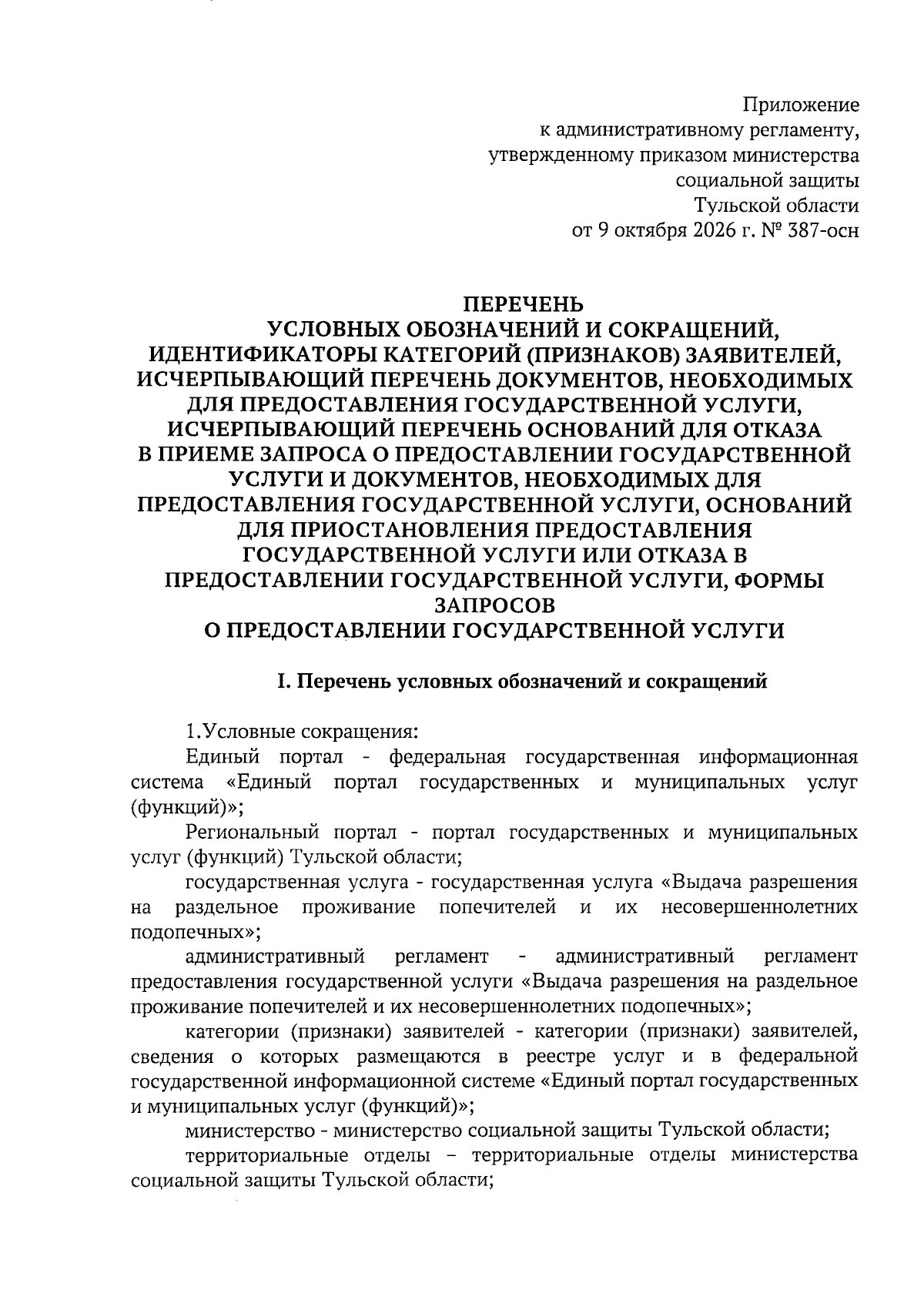 Приложение
к административному регламенту,
утвержденному приказом министерства
социальной защиты
Тульской области
от 9 октября 2026 г. № 387-осн

ПЕРЕЧЕНЬ
УСЛОВНЫХ ОБОЗНАЧЕНИЙ И СОКРАЩЕНИЙ,
ИДЕНТИФИКАТОРЫ КАТЕГОРИЙ (ПРИЗНАКОВ) ЗАЯВИТЕЛЕЙ,
ИСЧЕРПЫВАЮЩИЙ ПЕРЕЧЕНЬ ДОКУМЕНТОВ, НЕОБХОДИМЫХ
ДЛЯ ПРЕДОСТАВЛЕНИЯ ГОСУДАРСТВЕННОЙ УСЛУГИ,
ИСЧЕРПЫВАЮЩИЙ ПЕРЕЧЕНЬ ОСНОВАНИЙ ДЛЯ ОТКАЗА
В ПРИЕМЕ ЗАПРОСА О ПРЕДОСТАВЛЕНИИ ГОСУДАРСТВЕННОЙ
УСЛУГИ И ДОКУМЕНТОВ, НЕОБХОДИМЫХ ДЛЯ
ПРЕДОСТАВЛЕНИЯ ГОСУДАРСТВЕННОЙ УСЛУГИ, ОСНОВАНИЙ
ДЛЯ ПРИОСТАНОВЛЕНИЯ ПРЕДОСТАВЛЕНИЯ
ГОСУДАРСТВЕННОЙ УСЛУГИ ИЛИ ОТКАЗА В
ПРЕДОСТАВЛЕНИИ ГОСУДАРСТВЕННОЙ УСЛУГИ, ФОРМЫ
ЗАПРОСОВ
О ПРЕДОСТАВЛЕНИИ ГОСУДАРСТВЕННОЙ УСЛУГИ

I. Перечень условных обозначений и сокращений

1.Условные сокращения:

Единый портал - федеральная государственная информационная система «Единый портал государственных и муниципальных услуг (функций)»;

Региональный портал - портал государственных и муниципальных услуг (функций) Тульской области;

государственная услуга - государственная услуга «Выдача разрешения на раздельное проживание попечителей и их несовершеннолетних подопечных»;

административный регламент - административный регламент предоставления государственной услуги «Выдача разрешения на раздельное проживание попечителей и их несовершеннолетних подопечных»;

категории (признаки) заявителей - категории (признаки) заявителей, сведения о которых размещаются в реестре услуг и в федеральной государственной информационной системе «Единый портал государственных и муниципальных услуг (функций)»;

министерство - министерство социальной защиты Тульской области;

территориальные отделы – территориальные отделы министерства социальной защиты Тульской области;